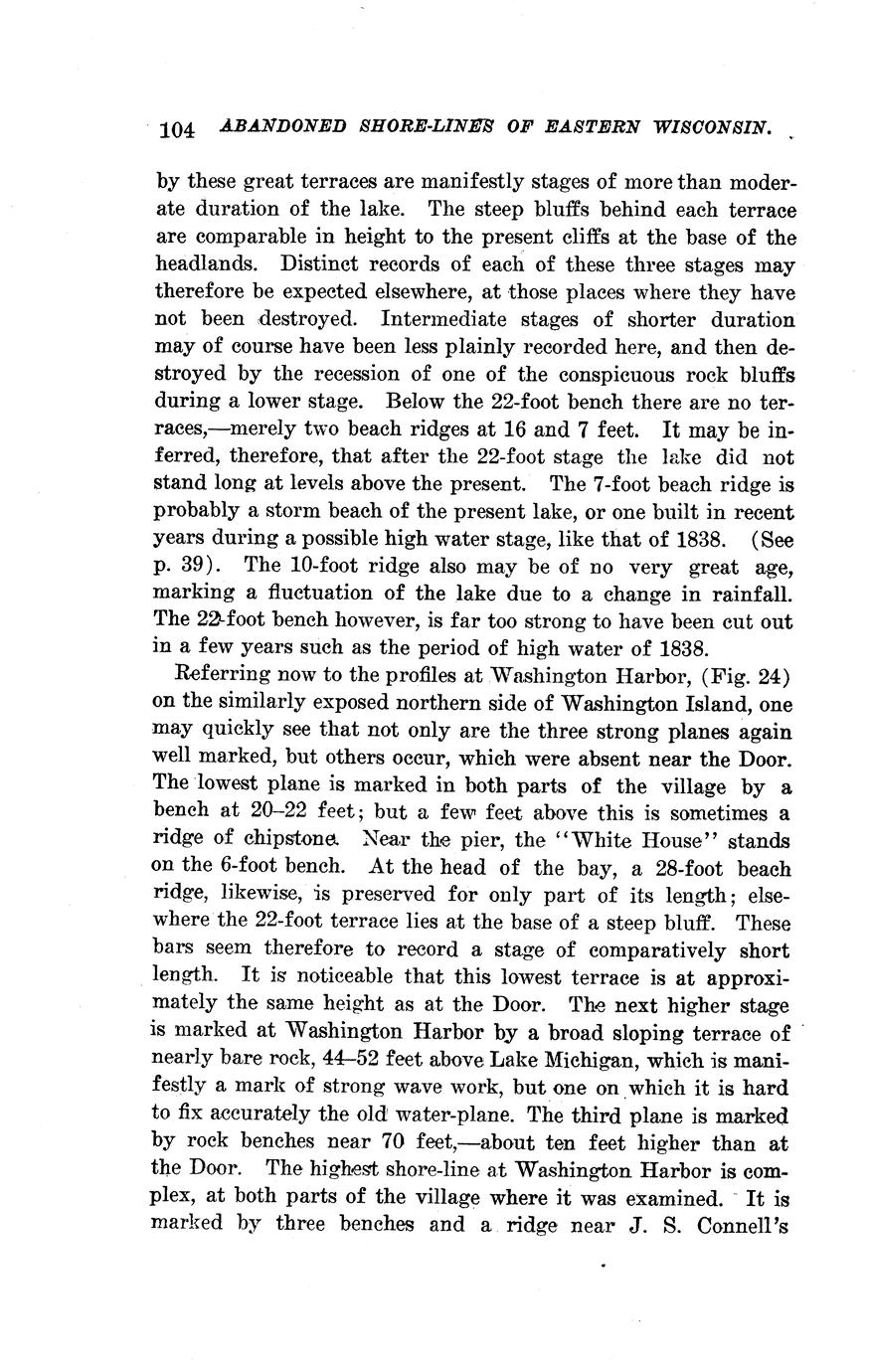 104 ABANDONED SHORE-LINES OF EASTERN WISCONSIN.

by these great terraces are manifestly stages of more than moderate duration of the lake. The steep bluffs behind each terrace are comparable in height to the present cliffs at the base of the headlands. Distinct records of each of these three stages may therefore be expected elsewhere, at those places where they have not been destroyed. Intermediate stages of shorter duration may of course have been less plainly recorded here, and then destroyed by the recession of one of the conspicuous rock bluffs during a lower stage. Below the 22-foot bench there are no terraces,—merely two beach ridges at 16 and 7 feet. It may be inferred, therefore, that after the 22-foot stage the lake did not stand long at levels above the present. The 7-foot beach ridge is probably a storm beach of the present lake, or one built in recent years during a possible high water stage, like that of 1838. (See p. 39). The 10-foot ridge also may be of no very great age, marking a fluctuation of the lake due to a change in rainfall. The 22-foot bench however, is far too strong to have been cut out in a few years such as the period of high water of 1838.

Referring now to the profiles at Washington Harbor, (Fig. 24) on the similarly exposed northern side of Washington Island, one may quickly see that not only are the three strong planes again well marked, but others occur, which were absent near the Door. The lowest plane is marked in both parts of the village by a bench at 20–22 feet; but a few feet above this is sometimes a ridge of chipstone. Near the pier, the "White House" stands on the 6-foot bench. At the head of the bay, a 28-foot beach ridge, likewise, is preserved for only part of its length; elsewhere the 22-foot terrace lies at the base of a steep bluff. These bars seem therefore to record a stage of comparatively short length. It is noticeable that this lowest terrace is at approximately the same height as at the Door. The next higher stage is marked at Washington Harbor by a broad sloping terrace of nearly bare rock, 44–52 feet above Lake Michigan, which is manifestly a mark of strong wave work, but one on which it is hard to fix accurately the old water-plane. The third plane is marked by rock benches near 70 feet,—about ten feet higher than at the Door. The highest shore-line at Washington Harbor is complex, at both parts of the village where it was examined. It is marked by three benches and a ridge near J. S. Connell's